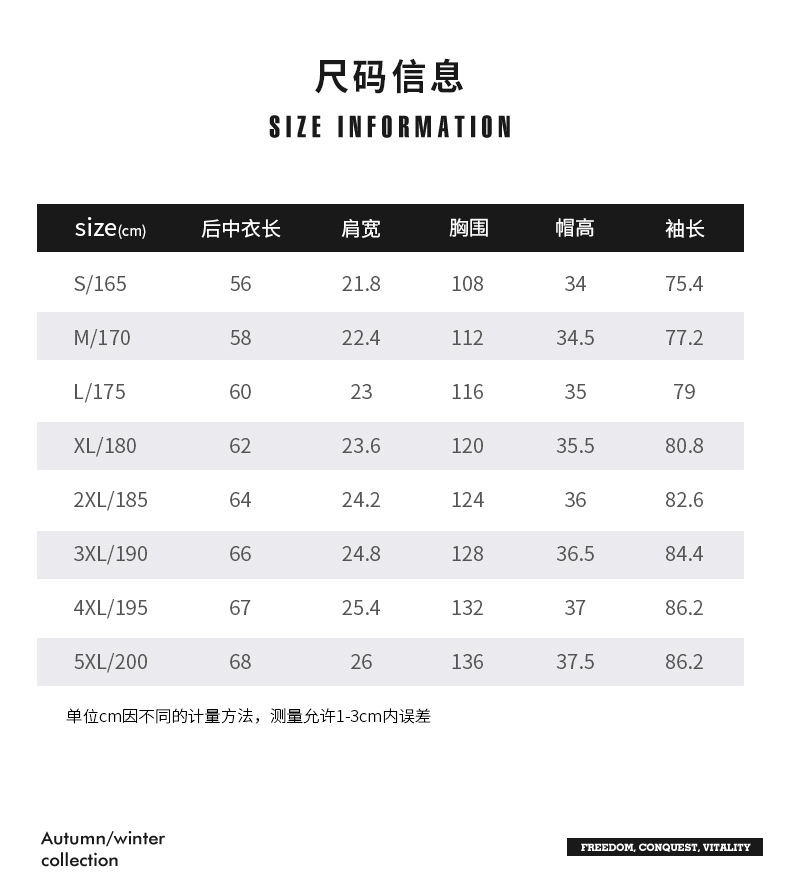 尺码信息

SIZE INFORMATION

| size(cm) | 后中衣长 | 肩宽 | 胸围 | 帽高 | 袖长 |
|---|---|---|---|---|---|
| S/165 | 56 | 21.8 | 108 | 34 | 75.4 |
| M/170 | 58 | 22.4 | 112 | 34.5 | 77.2 |
| L/175 | 60 | 23 | 116 | 35 | 79 |
| XL/180 | 62 | 23.6 | 120 | 35.5 | 80.8 |
| 2XL/185 | 64 | 24.2 | 124 | 36 | 82.6 |
| 3XL/190 | 66 | 24.8 | 128 | 36.5 | 84.4 |
| 4XL/195 | 67 | 25.4 | 132 | 37 | 86.2 |
| 5XL/200 | 68 | 26 | 136 | 37.5 | 86.2 |

单位cm因不同的计量方法，测量允许1-3cm内误差

Autumn/winter
collection

FREEDOM, CONQUEST, VITALITY